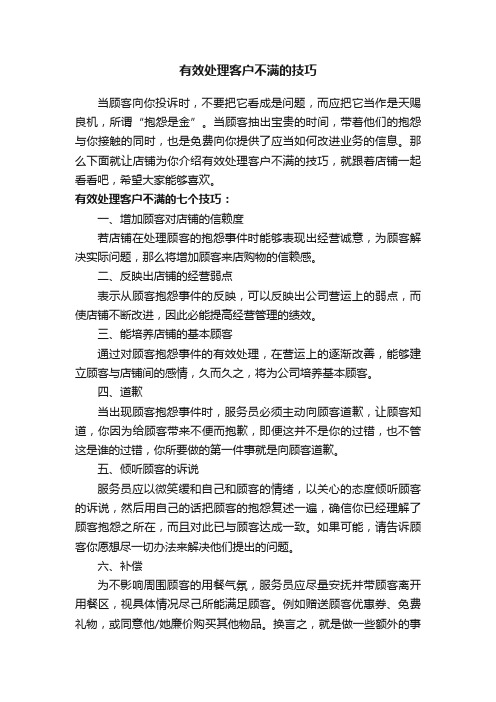 有效处理客户不满的技巧

当顾客向你投诉时，不要把它看成是问题，而应把它当作是天赐良机，所谓“抱怨是金”。当顾客抽出宝贵的时间，带着他们的抱怨与你接触的同时，也是免费向你提供了应当如何改进业务的信息。那么下面就让店铺为你介绍有效处理客户不满的技巧，就跟着店铺一起看看吧，希望大家能够喜欢。

有效处理客户不满的七个技巧：

一、增加顾客对店铺的信赖度

若店铺在处理顾客的抱怨事件时能够表现出经营诚意，为顾客解决实际问题，那么将增加顾客来店购物的信赖感。

二、反映出店铺的经营弱点

表示从顾客抱怨事件的反映，可以反映出公司营运上的弱点，而使店铺不断改进，因此必能提高经营管理的绩效。

三、能培养店铺的基本顾客

通过对顾客抱怨事件的有效处理，在营运上的逐渐改善，能够建立顾客与店铺间的感情，久而久之，将为公司培养基本顾客。

四、道歉

当出现顾客抱怨事件时，服务员必须主动向顾客道歉，让顾客知道，你因为给顾客带来不便而抱歉，即便这并不是你的过错，也不管这是谁的过错，你所要做的第一件事就是向顾客道歉。

五、倾听顾客的诉说

服务员应以微笑缓和自己和顾客的情绪，以关心的态度倾听顾客的诉说，然后用自己的话把顾客的抱怨复述一遍，确信你已经理解了顾客抱怨之所在，而且对此已与顾客达成一致。如果可能，请告诉顾客你愿想尽一切办法来解决他们提出的问题。

六、补偿

为不影响周围顾客的用餐气氛，服务员应尽量安抚并带顾客离开用餐区，视具体情况尽己所能满足顾客。例如赠送顾客优惠券、免费礼物，或同意他/她廉价购买其他物品。换言之，就是做一些额外的事